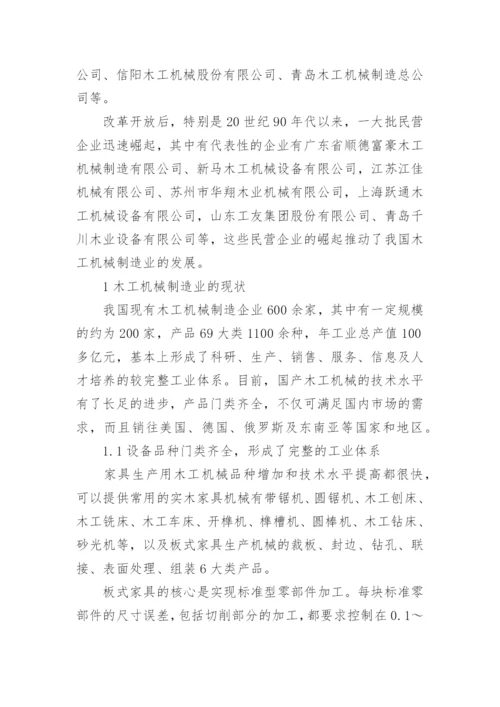 公司、信阳木工机械股份有限公司、青岛木工机械制造总公司等。

改革开放后，特别是20世纪90年代以来，一大批民营企业迅速崛起，其中有代表性的企业有广东省顺德富豪木工机械制造有限公司、新马木工机械设备有限公司，江苏江佳机械有限公司、苏州市华翔木业机械有限公司，上海跃通木工机械设备有限公司，山东工友集团股份有限公司、青岛千川木业设备有限公司等，这些民营企业的崛起推动了我国木工机械制造业的发展。

1 木工机械制造业的现状

我国现有木工机械制造企业600余家，其中有一定规模的约为200家，产品69大类1100余种，年工业总产值100多亿元，基本上形成了科研、生产、销售、服务、信息及人才培养的较完整工业体系。目前，国产木工机械的技术水平有了长足的进步，产品门类齐全，不仅可满足国内市场的需求，而且销往美国、德国、俄罗斯及东南亚等国家和地区。

1.1 设备品种门类齐全，形成了完整的工业体系

家具生产用木工机械品种增加和技术水平提高都很快，可以提供常用的实木家具机械有带锯机、圆锯机、木工刨床、木工铣床、木工车床、开榫机、榫槽机、圆棒机、木工钻床、砂光机等，以及板式家具生产机械的裁板、封边、钻孔、联接、表面处理、组装6大类产品。

板式家具的核心是实现标准型零部件加工。每块标准零部件的尺寸误差，包括切削部分的加工，都要求控制在0.1～